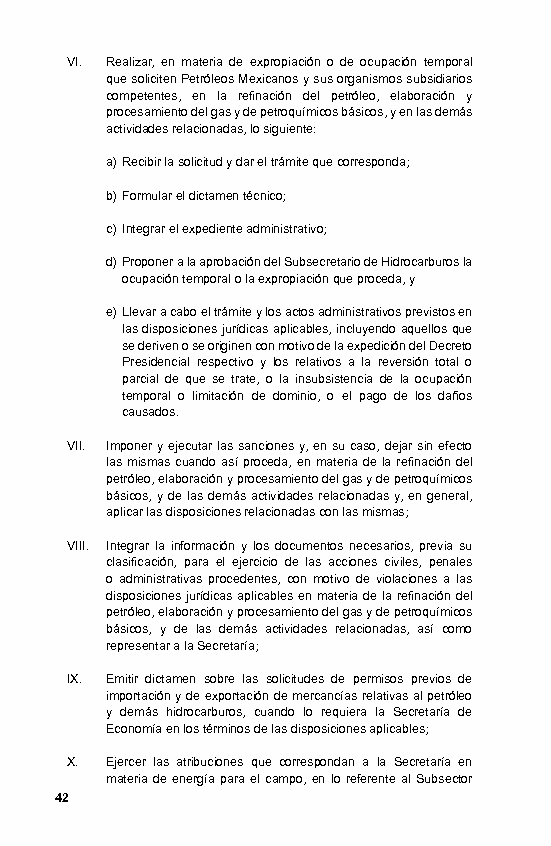 VI. Realizar, en materia de expropiación o de ocupación temporal que soliciten Petróleos Mexicanos y sus organismos subsidiarios competentes, en la refinación del petróleo, elaboración y procesamiento del gas y de petroquímicos básicos, y en las demás actividades relacionadas, lo siguiente:

a) Recibir la solicitud y dar el trámite que corresponda;

b) Formular el dictamen técnico;

c) Integrar el expediente administrativo;

d) Proponer a la aprobación del Subsecretario de Hidrocarburos la ocupación temporal o la expropiación que proceda, y

e) Llevar a cabo el trámite y los actos administrativos previstos en las disposiciones jurídicas aplicables, incluyendo aquellos que se deriven o se originen con motivo de la expedición del Decreto Presidencial respectivo y los relativos a la reversión total o parcial de que se trate, o la insubsistencia de la ocupación temporal o limitación de dominio, o el pago de los daños causados.

VII. Imponer y ejecutar las sanciones y, en su caso, dejar sin efecto las mismas cuando así proceda, en materia de la refinación del petróleo, elaboración y procesamiento del gas y de petroquímicos básicos, y de las demás actividades relacionadas y, en general, aplicar las disposiciones relacionadas con las mismas;

VIII. Integrar la información y los documentos necesarios, previa su clasificación, para el ejercicio de las acciones civiles, penales o administrativas procedentes, con motivo de violaciones a las disposiciones jurídicas aplicables en materia de la refinación del petróleo, elaboración y procesamiento del gas y de petroquímicos básicos, y de las demás actividades relacionadas, así como representar a la Secretaría;

IX. Emitir dictamen sobre las solicitudes de permisos previos de importación y de exportación de mercancías relativas al petróleo y demás hidrocarburos, cuando lo requiera la Secretaría de Economía en los términos de las disposiciones aplicables;

X. Ejercer las atribuciones que correspondan a la Secretaría en materia de energía para el campo, en lo referente al Subsector

42